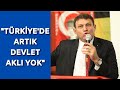 "TÜRKİYE'DE ARTIK DEVLET AKLI YOK"